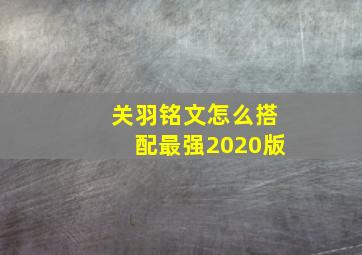 关羽铭文怎么搭配最强2020版